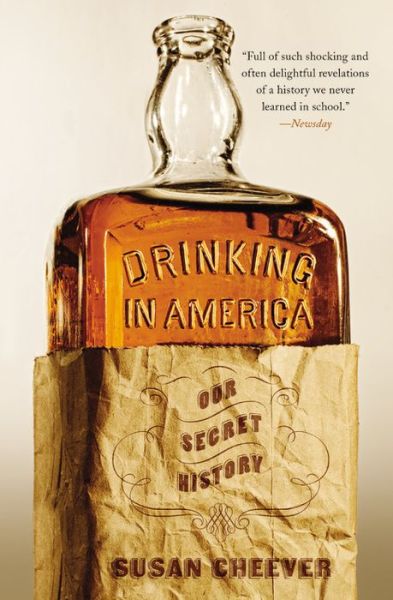 "Full of such shocking and often delightful revelations of a history we never learned in school."
—Newsday

DRINKING IN AMERICA

OUR SECRET HISTORY

SUSAN CHEEVER